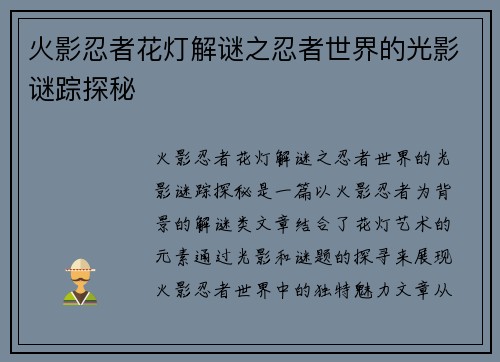 火影忍者花灯解谜之忍者世界的光影谜踪探秘

火影忍者花灯解谜之忍者世界的光影谜踪探秘是一篇以火影忍者为背景的解谜类文章结合了花灯艺术的元素通过光影和谜题的探寻来展现火影忍者世界中的独特魅力文章从